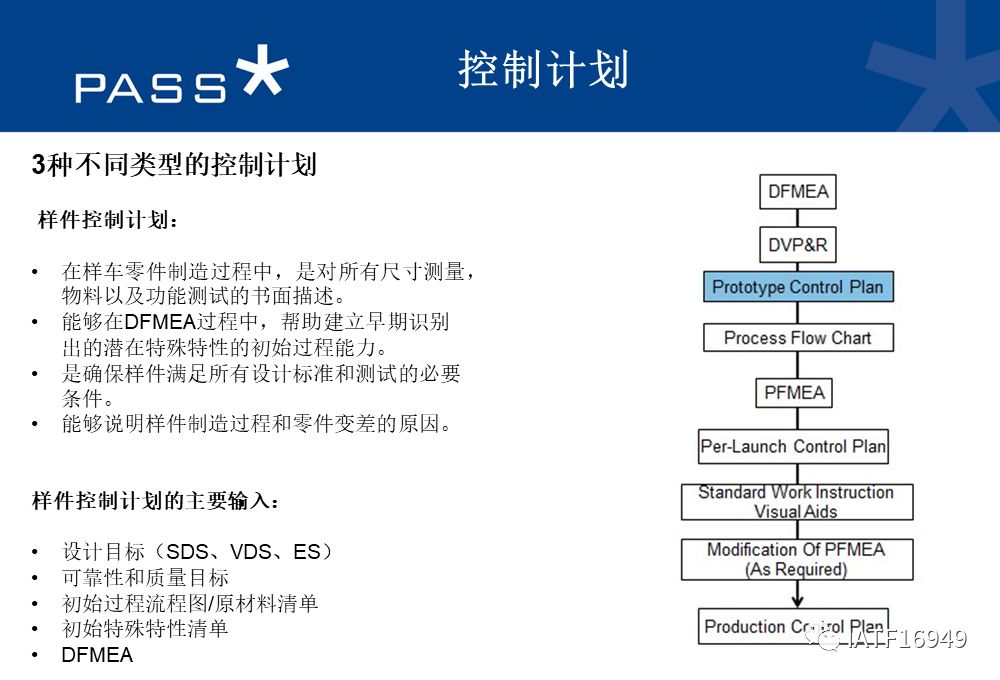 PASS

控制计划

3种不同类型的控制计划

样件控制计划：

• 在样车零件制造过程中，是对所有尺寸测量，物料以及功能测试的书面描述。
• 能够在DFMEA过程中，帮助建立早期识别出的潜在特殊特性的初始过程能力。
• 是确保样件满足所有设计标准和测试的必要条件。
• 能够说明样件制造过程和零件变差的原因。

样件控制计划的主要输入：

• 设计目标（SDS、VDS、ES）
• 可靠性和质量目标
• 初始过程流程图/原材料清单
• 初始特殊特性清单
• DFMEA

DFMEA

DVP&R

Prototype Control Plan

Process Flow Chart

PFMEA

Per-Launch Control Plan

Standard Work Instruction Visual Aids

Modification Of PFMEA (As Required)

Production Control Plan

IATF16949